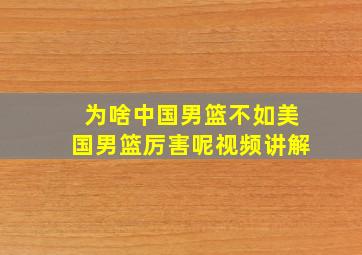 为啥中国男篮不如美国男篮厉害呢视频讲解